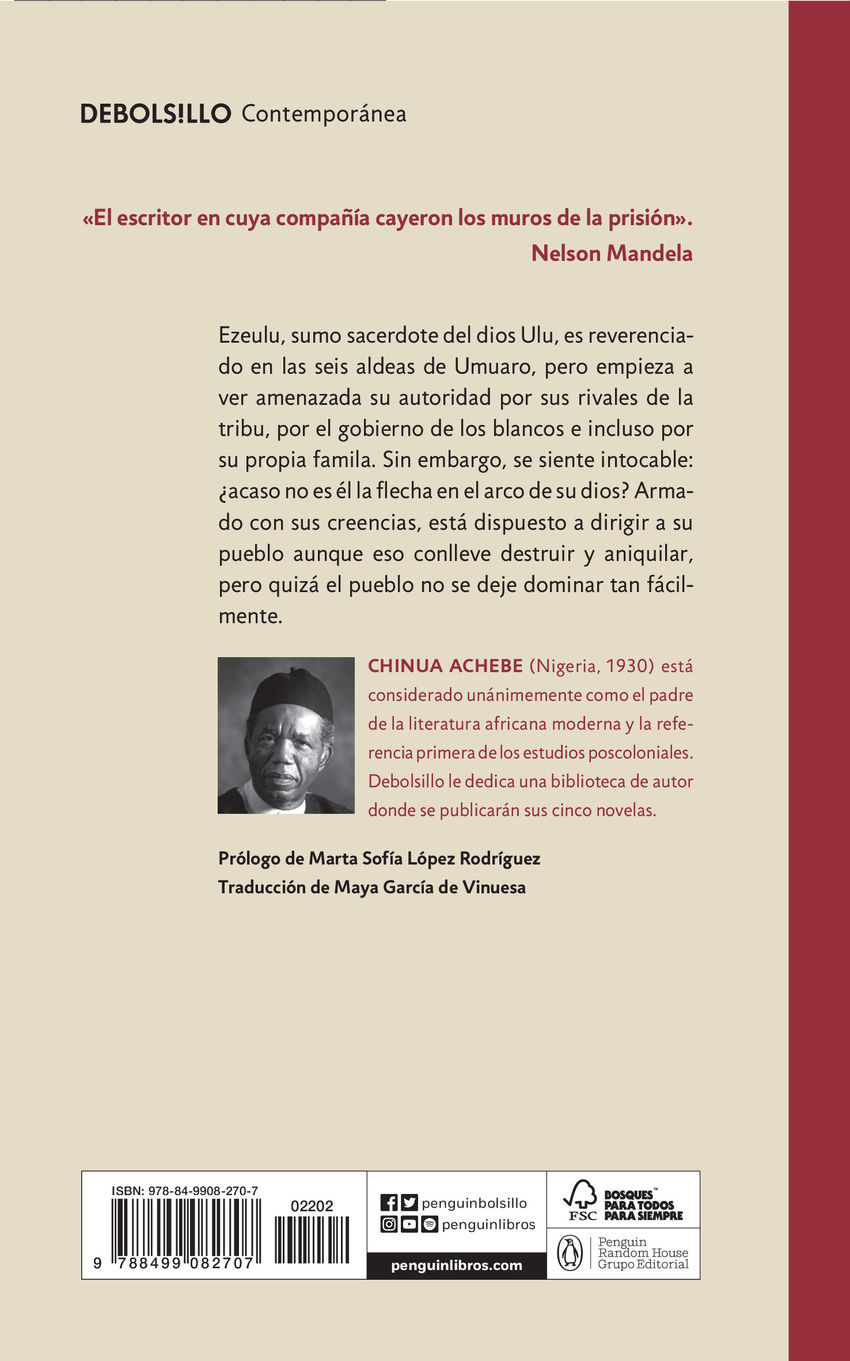 DEBOLS!LLO Contemporánea

«El escritor en cuya compañía cayeron los muros de la prisión».
Nelson Mandela

Ezeulu, sumo sacerdote del dios Ulu, es reverenciado en las seis aldeas de Umuaro, pero empieza a ver amenazada su autoridad por sus rivales de la tribu, por el gobierno de los blancos e incluso por su propia famila. Sin embargo, se siente intocable: ¿acaso no es él la flecha en el arco de su dios? Armado con sus creencias, está dispuesto a dirigir a su pueblo aunque eso conlleve destruir y aniquilar, pero quizá el pueblo no se deje dominar tan fácilmente.

CHINUA ACHEBE (Nigeria, 1930) está considerado unánimemente como el padre de la literatura africana moderna y la referencia primera de los estudios poscoloniales. Debolsillo le dedica una biblioteca de autor donde se publicarán sus cinco novelas.

Prólogo de Marta Sofía López Rodríguez
Traducción de Maya García de Vinuesa

ISBN: 978-84-9908-270-7
02202
9 788499 082707

penguinbolsillo
penguinlibros
penguinlibros.com

FSC BOSQUES PARA TODOS PARA SIEMPRE

Penguin Random House Grupo Editorial